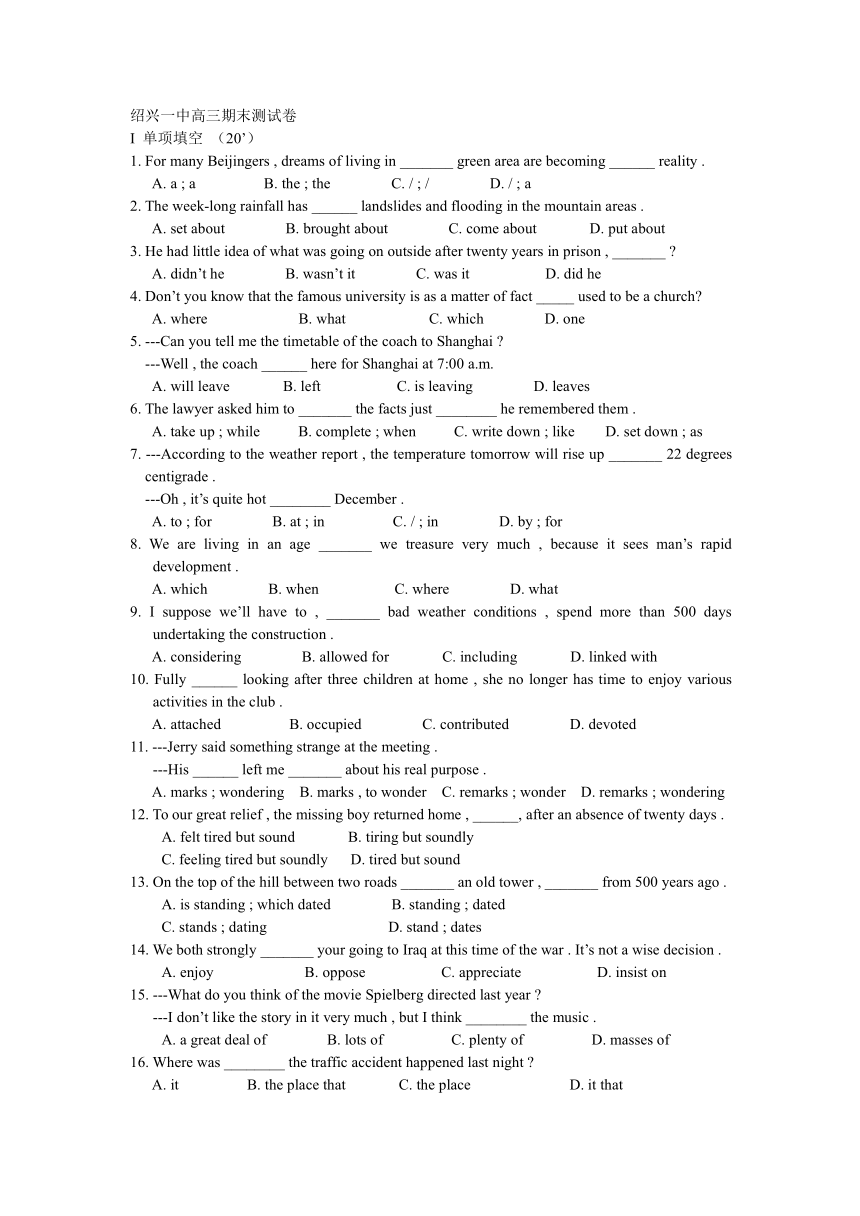 绍兴一中高三期末测试卷
I 单项填空 （20’）
1. For many Beijingers , dreams of living in _______ green area are becoming ______ reality .
A. a ; a B. the ; the C. / ; / D. / ; a
2. The week-long rainfall has ______ landslides and flooding in the mountain areas .
A. set about B. brought about C. come about D. put about
3. He had little idea of what was going on outside after twenty years in prison , _______ ?
A. didn’t he B. wasn’t it C. was it D. did he
4. Don’t you know that the famous university is as a matter of fact _____ used to be a church?
A. where B. what C. which D. one
5. ---Can you tell me the timetable of the coach to Shanghai ?
---Well , the coach ______ here for Shanghai at 7:00 a.m.
A. will leave B. left C. is leaving D. leaves
6. The lawyer asked him to _______ the facts just ________ he remembered them .
A. take up ; while B. complete ; when C. write down ; like D. set down ; as
7. ---According to the weather report , the temperature tomorrow will rise up _______ 22 degrees centigrade .
---Oh , it’s quite hot ________ December .
A. to ; for B. at ; in C. / ; in D. by ; for
8. We are living in an age _______ we treasure very much , because it sees man’s rapid development .
A. which B. when C. where D. what
9. I suppose we’ll have to , _______ bad weather conditions , spend more than 500 days undertaking the construction .
A. considering B. allowed for C. including D. linked with
10. Fully ______ looking after three children at home , she no longer has time to enjoy various activities in the club .
A. attached B. occupied C. contributed D. devoted
11. ---Jerry said something strange at the meeting .
---His ______ left me _______ about his real purpose .
A. marks ; wondering B. marks , to wonder C. remarks ; wonder D. remarks ; wondering
12. To our great relief , the missing boy returned home , ______, after an absence of twenty days .
A. felt tired but sound B. tiring but soundly
C. feeling tired but soundly D. tired but sound
13. On the top of the hill between two roads _______ an old tower , _______ from 500 years ago .
A. is standing ; which dated B. standing ; dated
C. stands ; dating D. stand ; dates
14. We both strongly _______ your going to Iraq at this time of the war . It’s not a wise decision .
A. enjoy B. oppose C. appreciate D. insist on
15. ---What do you think of the movie Spielberg directed last year ?
---I don’t like the story in it very much , but I think ________ the music .
A. a great deal of B. lots of C. plenty of D. masses of
16. Where was ________ the traffic accident happened last night ?
A. it B. the place that C. the place D. it that